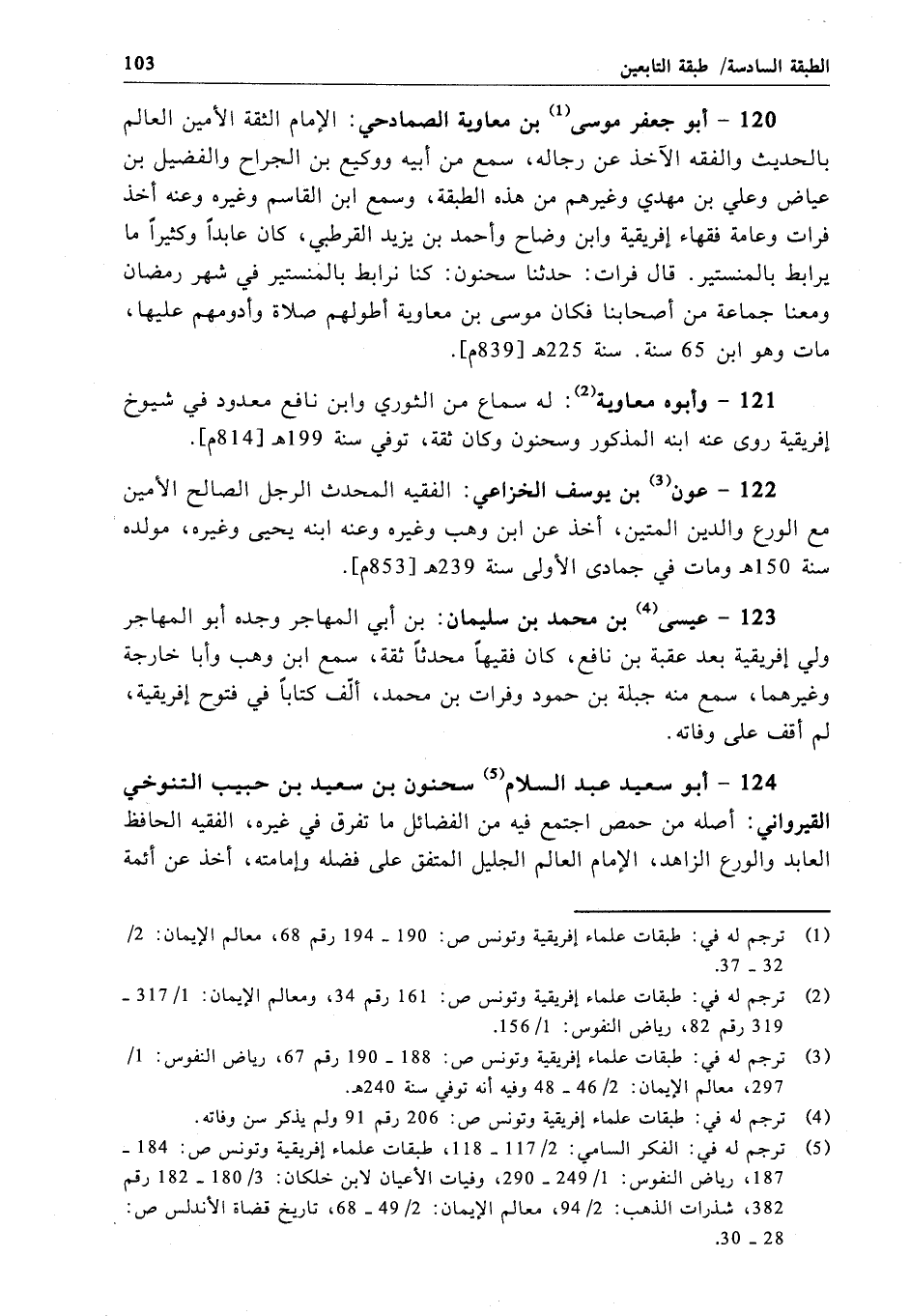 الطبقة السادسة/ طبقة التابعين 103

120 - أبو جعفر موسى$^{(1)}$ بن معاوية الصمادحي: الإمام الثقة الأمين العالم بالحديث والفقه الآخذ عن رجاله، سمع من أبيه ووكيع بن الجراح والفضيل بن عياض وعلي بن مهدي وغيرهم من هذه الطبقة، وسمع ابن القاسم وغيره وعنه أخذ فرات وعامة فقهاء إفريقية وابن وضاح وأحمد بن يزيد القرطبي، كان عابداً وكثيراً ما يرابط بالمنستير. قال فرات: حدثنا سحنون: كنا نرابط بالمنستير في شهر رمضان ومعنا جماعة من أصحابنا فكان موسى بن معاوية أطولهم صلاة وأدومهم عليها، مات وهو ابن 65 سنة. سنة 225هـ [839م].

121 - وأبوه معاوية$^{(2)}$: له سماع من الثوري وابن نافع معدود في شيوخ إفريقية روى عنه ابنه المذكور وسحنون وكان ثقة، توفي سنة 199هـ [814م].

122 - عون$^{(3)}$ بن يوسف الخزاعي: الفقيه المحدث الرجل الصالح الأمين مع الورع والدين المتين، أخذ عن ابن وهب وغيره وعنه ابنه يحيى وغيره، مولده سنة 150هـ ومات في جمادى الأولى سنة 239هـ [853م].

123 - عيسى$^{(4)}$ بن محمد بن سليمان: بن أبي المهاجر وجده أبو المهاجر ولي إفريقية بعد عقبة بن نافع، كان فقيهاً محدثاً ثقة، سمع ابن وهب وأبا خارجة وغيرهما، سمع منه جبلة بن حمود وفرات بن محمد، ألّف كتاباً في فتوح إفريقية، لم أقف على وفاته.

124 - أبو سعيد عبد السلام$^{(5)}$ سحنون بن سعيد بن حبيب التنوخي القيرواني: أصله من حمص اجتمع فيه من الفضائل ما تفرق في غيره، الفقيه الحافظ العابد والورع الزاهد، الإمام العالم الجليل المتفق على فضله وإمامته، أخذ عن أئمة

(1) ترجم له في: طبقات علماء إفريقية وتونس ص: 190 ـ 194 رقم 68، معالم الإيمان: 2/ 32 ـ 37.
(2) ترجم له في: طبقات علماء إفريقية وتونس ص: 161 رقم 34، ومعالم الإيمان: 1/ 317 ـ 319 رقم 82، رياض النفوس: 1/ 156.
(3) ترجم له في: طبقات علماء إفريقية وتونس ص: 188 ـ 190 رقم 67، رياض النفوس: 1/ 297، معالم الإيمان: 2/ 46 ـ 48 وفيه أنه توفي سنة 240هـ.
(4) ترجم له في: طبقات علماء إفريقية وتونس ص: 206 رقم 91 ولم يذكر سن وفاته.
(5) ترجم له في: الفكر السامي: 2/ 117 ـ 118، طبقات علماء إفريقية وتونس ص: 184 ـ 187، رياض النفوس: 1/ 249 ـ 290، وفيات الأعيان لابن خلكان: 3/ 180 ـ 182 رقم 382، شذرات الذهب: 2/ 94، معالم الإيمان: 2/ 49 ـ 68، تاريخ قضاة الأندلس ص: 28 ـ 30.